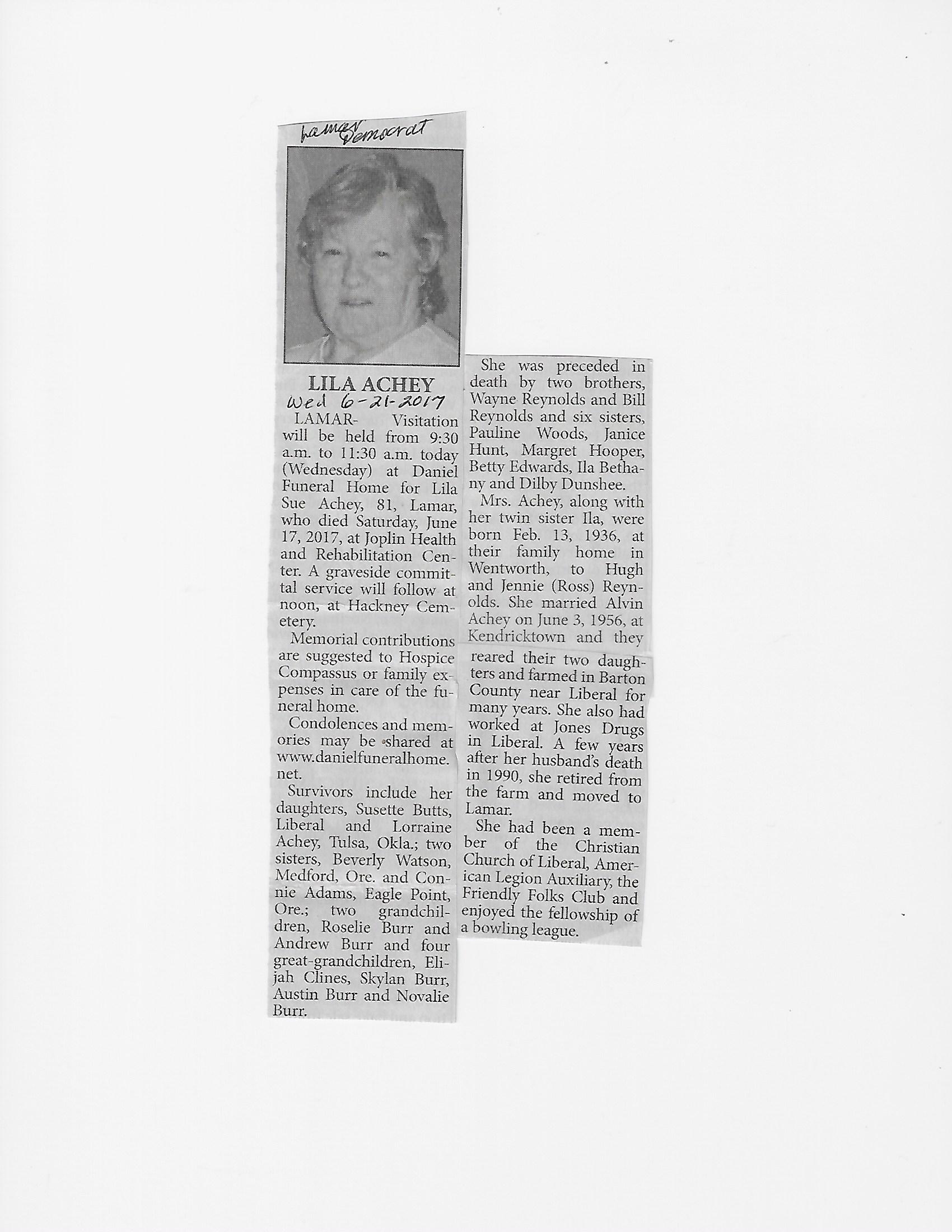 Lamar Democrat

LILA ACHEY

Wed 6-21-2017

LAMAR- Visitation will be held from 9:30 a.m. to 11:30 a.m. today (Wednesday) at Daniel Funeral Home for Lila Sue Achey, 81, Lamar, who died Saturday, June 17, 2017, at Joplin Health and Rehabilitation Center. A graveside committal service will follow at noon, at Hackney Cemetery.

Memorial contributions are suggested to Hospice Compassus or family expenses in care of the funeral home.

Condolences and memories may be shared at www.danielfuneralhome.net.

Survivors include her daughters, Susette Butts, Liberal and Lorraine Achey, Tulsa, Okla.; two sisters, Beverly Watson, Medford, Ore. and Connie Adams, Eagle Point, Ore.; two grandchildren, Roselie Burr and Andrew Burr and four great-grandchildren, Elijah Clines, Skylan Burr, Austin Burr and Novalie Burr.

She was preceded in death by two brothers, Wayne Reynolds and Bill Reynolds and six sisters, Pauline Woods, Janice Hunt, Margret Hooper, Betty Edwards, Ila Bethany and Dilby Dunshee.

Mrs. Achey, along with her twin sister Ila, were born Feb. 13, 1936, at their family home in Wentworth, to Hugh and Jennie (Ross) Reynolds. She married Alvin Achey on June 3, 1956, at Kendricktown and they reared their two daughters and farmed in Barton County near Liberal for many years. She also had worked at Jones Drugs in Liberal. A few years after her husband's death in 1990, she retired from the farm and moved to Lamar.

She had been a member of the Christian Church of Liberal, American Legion Auxiliary, the Friendly Folks Club and enjoyed the fellowship of a bowling league.